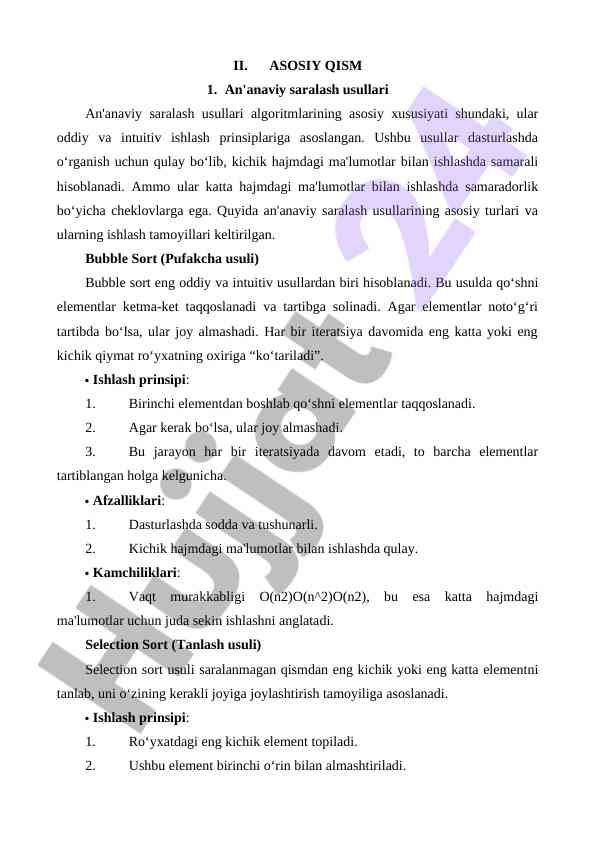 II. ASOSIY QISM

1. An'anaviy saralash usullari

An'anaviy saralash usullari algoritmlarining asosiy xususiyati shundaki, ular oddiy va intuitiv ishlash prinsiplariga asoslangan. Ushbu usullar dasturlashda o‘rganish uchun qulay bo‘lib, kichik hajmdagi ma'lumotlar bilan ishlashda samarali hisoblanadi. Ammo ular katta hajmdagi ma'lumotlar bilan ishlashda samaradorlik bo‘yicha cheklovlarga ega. Quyida an'anaviy saralash usullarining asosiy turlari va ularning ishlash tamoyillari keltirilgan.

Bubble Sort (Pufakcha usuli)

Bubble sort eng oddiy va intuitiv usullardan biri hisoblanadi. Bu usulda qo‘shni elementlar ketma-ket taqqoslanadi va tartibga solinadi. Agar elementlar noto‘g‘ri tartibda bo‘lsa, ular joy almashadi. Har bir iteratsiya davomida eng katta yoki eng kichik qiymat ro‘yxatning oxiriga “ko‘tariladi”.

• Ishlash prinsipi:

1. Birinchi elementdan boshlab qo‘shni elementlar taqqoslanadi.

2. Agar kerak bo‘lsa, ular joy almashadi.

3. Bu jarayon har bir iteratsiyada davom etadi, to barcha elementlar tartiblangan holga kelgunicha.

• Afzalliklari:

1. Dasturlashda sodda va tushunarli.

2. Kichik hajmdagi ma'lumotlar bilan ishlashda qulay.

• Kamchiliklari:

1. Vaqt murakkabligi O(n2)O(n^2)O(n2), bu esa katta hajmdagi ma'lumotlar uchun juda sekin ishlashni anglatadi.

Selection Sort (Tanlash usuli)

Selection sort usuli saralanmagan qismdan eng kichik yoki eng katta elementni tanlab, uni o‘zining kerakli joyiga joylashtirish tamoyiliga asoslanadi.

• Ishlash prinsipi:

1. Ro‘yxatdagi eng kichik element topiladi.

2. Ushbu element birinchi o‘rin bilan almashtiriladi.

Hujjat 24